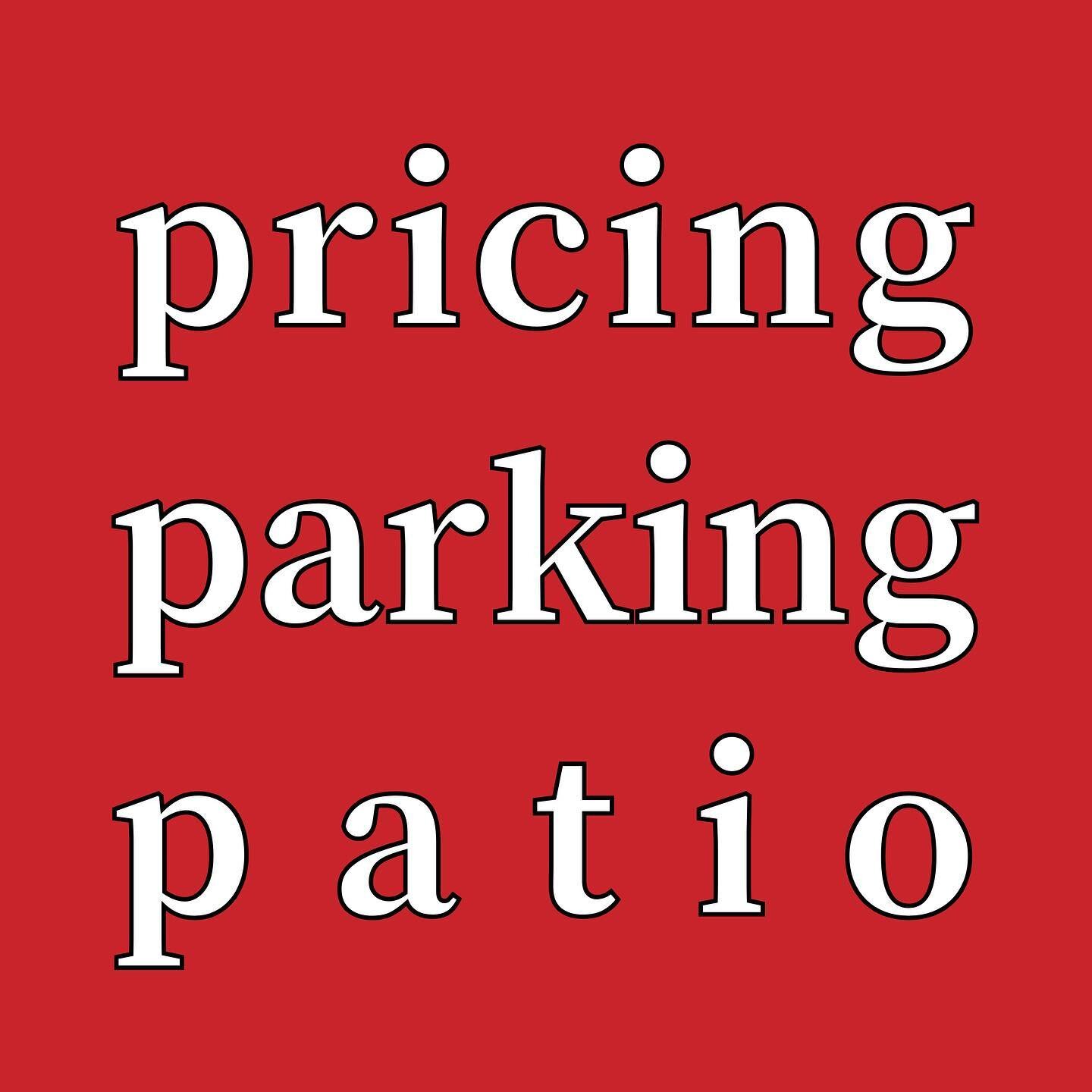 pricing
parking
patio